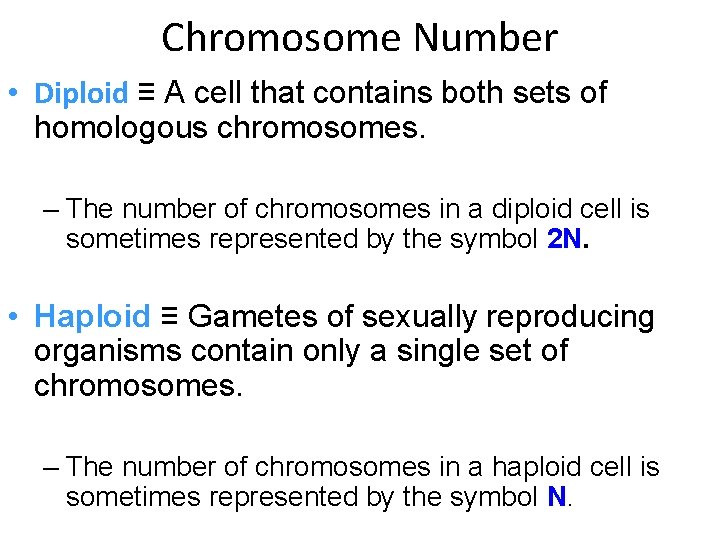 Chromosome Number

• Diploid ≡ A cell that contains both sets of homologous chromosomes.

– The number of chromosomes in a diploid cell is sometimes represented by the symbol 2N.

• Haploid ≡ Gametes of sexually reproducing organisms contain only a single set of chromosomes.

– The number of chromosomes in a haploid cell is sometimes represented by the symbol N.